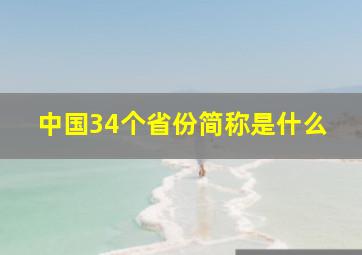 中国34个省份简称是什么